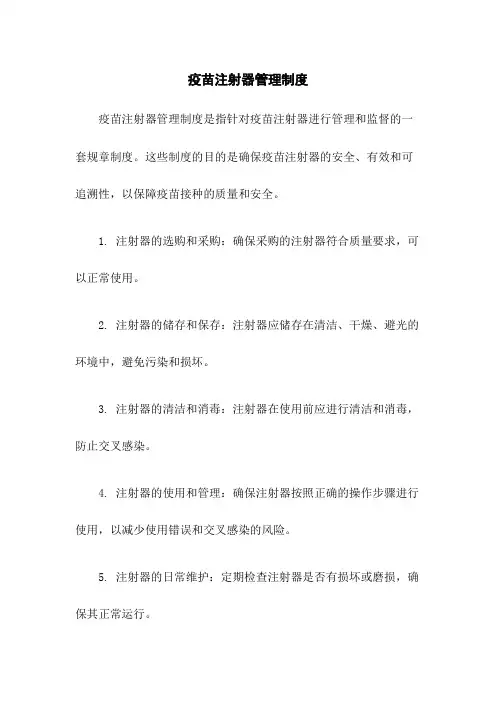 疫苗注射器管理制度

疫苗注射器管理制度是指针对疫苗注射器进行管理和监督的一套规章制度。这些制度的目的是确保疫苗注射器的安全、有效和可追溯性，以保障疫苗接种的质量和安全。

1. 注射器的选购和采购：确保采购的注射器符合质量要求，可以正常使用。

2. 注射器的储存和保存：注射器应储存在清洁、干燥、避光的环境中，避免污染和损坏。

3. 注射器的清洁和消毒：注射器在使用前应进行清洁和消毒，防止交叉感染。

4. 注射器的使用和管理：确保注射器按照正确的操作步骤进行使用，以减少使用错误和交叉感染的风险。

5. 注射器的日常维护：定期检查注射器是否有损坏或磨损，确保其正常运行。